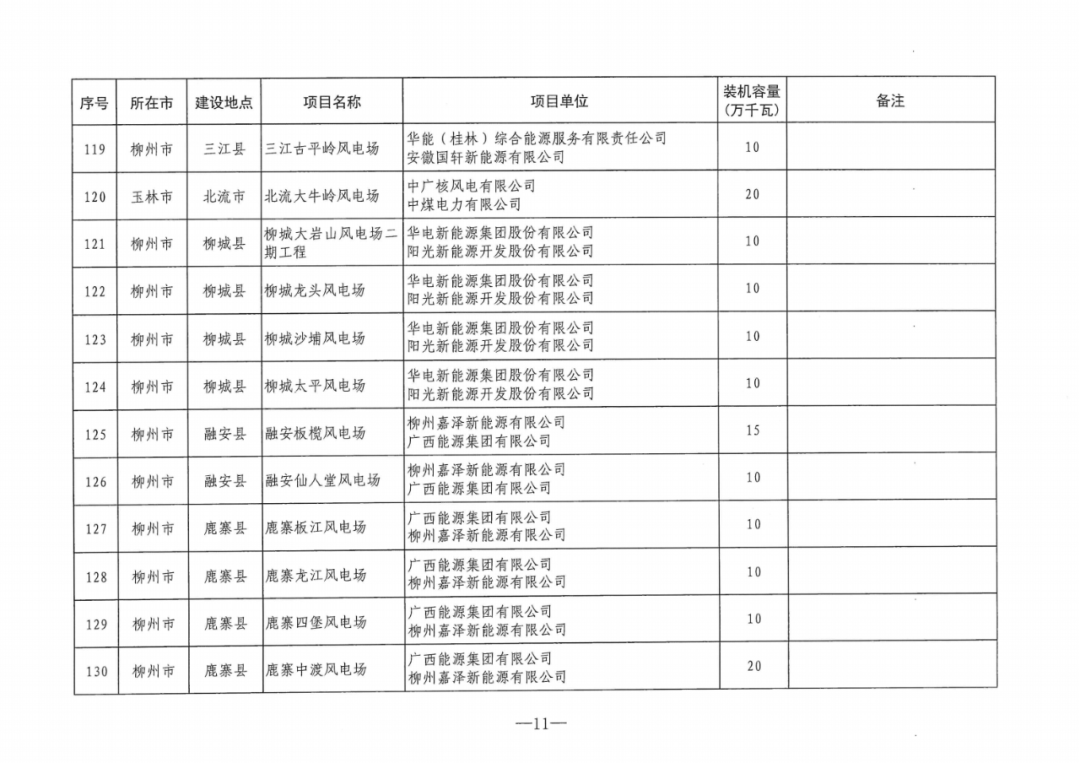 | 序号 | 所在市 | 建设地点 | 项目名称 | 项目单位 | 装机容量（万千瓦） | 备注 |
|---|---|---|---|---|---|---|
| 119 | 柳州市 | 三江县 | 三江古平岭风电场 | 华能（桂林）综合能源服务有限责任公司 安徽国轩新能源有限公司 | 10 | |
| 120 | 玉林市 | 北流市 | 北流大牛岭风电场 | 中广核风电有限公司 中煤电力有限公司 | 20 | |
| 121 | 柳州市 | 柳城县 | 柳城大岩山风电场二期工程 | 华电新能源集团股份有限公司 阳光新能源开发股份有限公司 | 10 | |
| 122 | 柳州市 | 柳城县 | 柳城龙头风电场 | 华电新能源集团股份有限公司 阳光新能源开发股份有限公司 | 10 | |
| 123 | 柳州市 | 柳城县 | 柳城沙埔风电场 | 华电新能源集团股份有限公司 阳光新能源开发股份有限公司 | 10 | |
| 124 | 柳州市 | 柳城县 | 柳城太平风电场 | 华电新能源集团股份有限公司 阳光新能源开发股份有限公司 | 10 | |
| 125 | 柳州市 | 融安县 | 融安板榄风电场 | 柳州嘉泽新能源有限公司 广西能源集团有限公司 | 15 | |
| 126 | 柳州市 | 融安县 | 融安仙人堂风电场 | 柳州嘉泽新能源有限公司 广西能源集团有限公司 | 10 | |
| 127 | 柳州市 | 鹿寨县 | 鹿寨板江风电场 | 广西能源集团有限公司 柳州嘉泽新能源有限公司 | 10 | |
| 128 | 柳州市 | 鹿寨县 | 鹿寨龙江风电场 | 广西能源集团有限公司 柳州嘉泽新能源有限公司 | 10 | |
| 129 | 柳州市 | 鹿寨县 | 鹿寨四堡风电场 | 广西能源集团有限公司 柳州嘉泽新能源有限公司 | 10 | |
| 130 | 柳州市 | 鹿寨县 | 鹿寨中渡风电场 | 广西能源集团有限公司 柳州嘉泽新能源有限公司 | 20 | |

—11—